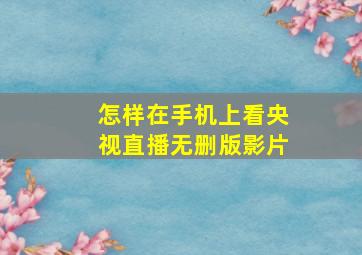 怎样在手机上看央视直播无删版影片